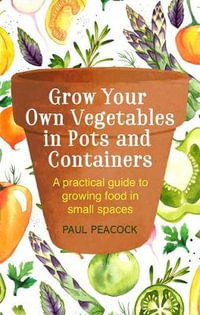 Grow Your Own Vegetables in Pots and Containers

A practical guide to growing food in small spaces

PAUL PEACOCK